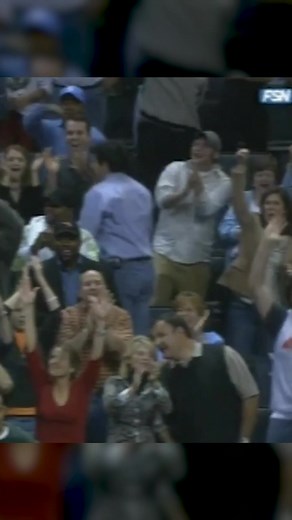 FSN